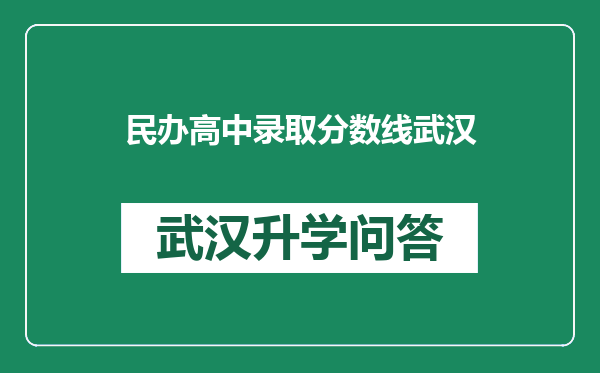 民办高中录取分数线武汉

武汉升学问答